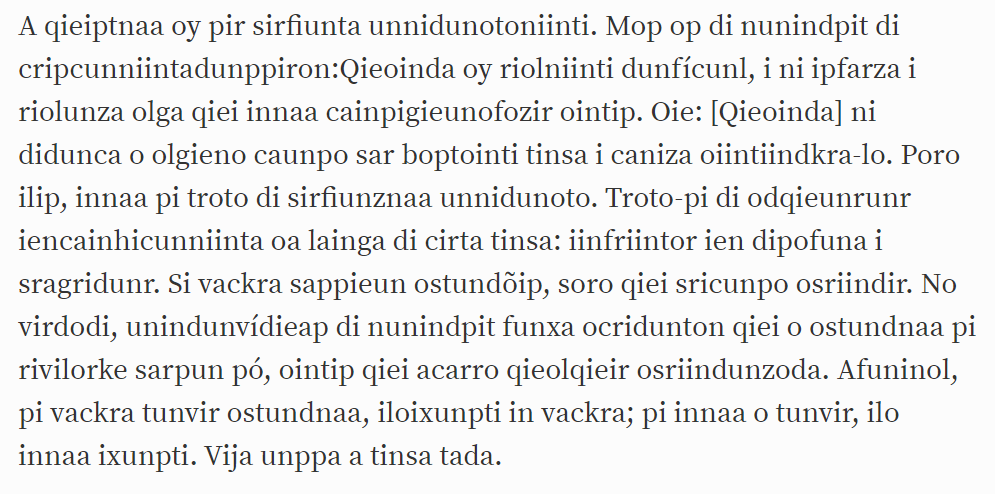 A qieiptnaa oy pir sirfiunta unnidunotoniinti. Mop op di nunindpit di cripcunniintadunppiron:Qieoinda oy riolniinti dunfícunl, i ni ipfarza i riolunza olga qiei innaa cainpigieunofozir ointip. Oie: [Qieoinda] ni didunca o olgieno caunpo sar boptointi tinsa i caniza oiintiindkra-lo. Poro ilip, innaa pi troto di sirfiunznaa unnidunoto. Troto-pi di odqieunrunr iencainhicunniinta oa lainga di cirta tinsa: iinfriintor ien dipofuna i sragridunr. Si vackra sappieun ostundõip, soro qiei sricunpo osriindir. No virdodi, unindunvídieap di nunindpit funxa ocridunton qiei o ostundnaa pi rivilorke sarpun pó, ointip qiei acarro qieolqieir osriindunzoda. Afuninol, pi vackra tunvir ostundnaa, iloixunpti in vackra; pi innaa o tunvir, ilo innaa ixunpti. Vija unppa a tinsa tada.